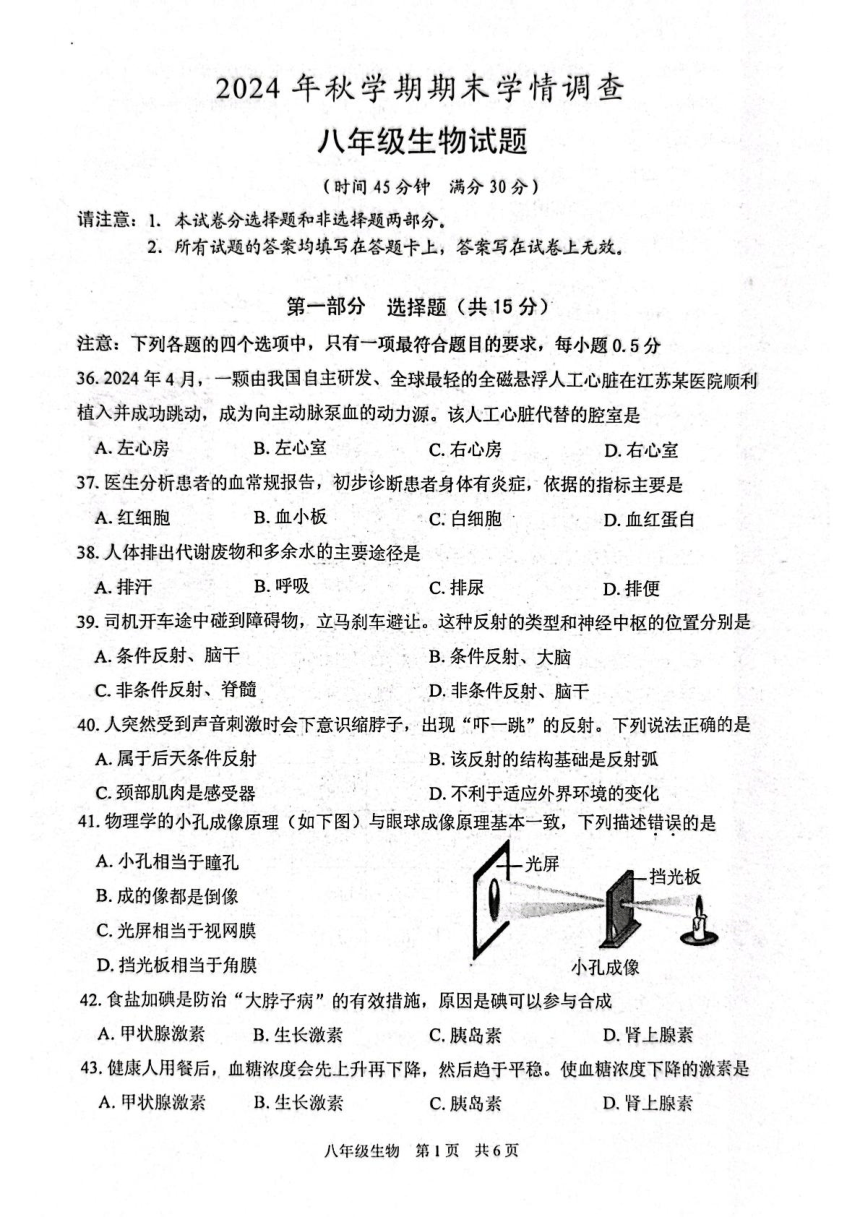 2024 年秋学期期末学情调查

八年级生物试题

（时间 45 分钟　满分 30 分）

请注意：1. 本试卷分选择题和非选择题两部分。

2. 所有试题的答案均填写在答题卡上，答案写在试卷上无效。

第一部分　选择题（共 15 分）

注意：下列各题的四个选项中，只有一项最符合题目的要求，每小题 0.5 分

36. 2024 年 4 月，一颗由我国自主研发、全球最轻的全磁悬浮人工心脏在江苏某医院顺利植入并成功跳动，成为向主动脉泵血的动力源。该人工心脏代替的腔室是

A. 左心房　B. 左心室　C. 右心房　D. 右心室

37. 医生分析患者的血常规报告，初步诊断患者身体有炎症，依据的指标主要是

A. 红细胞　B. 血小板　C. 白细胞　D. 血红蛋白

38. 人体排出代谢废物和多余水的主要途径是

A. 排汗　B. 呼吸　C. 排尿　D. 排便

39. 司机开车途中碰到障碍物，立马刹车避让。这种反射的类型和神经中枢的位置分别是

A. 条件反射、脑干　B. 条件反射、大脑

C. 非条件反射、脊髓　D. 非条件反射、脑干

40. 人突然受到声音刺激时会下意识缩脖子，出现“吓一跳”的反射。下列说法正确的是

A. 属于后天条件反射　B. 该反射的结构基础是反射弧

C. 颈部肌肉是感受器　D. 不利于适应外界环境的变化

41. 物理学的小孔成像原理（如下图）与眼球成像原理基本一致，下列描述错误的是

A. 小孔相当于瞳孔

B. 成的像都是倒像

C. 光屏相当于视网膜

D. 挡光板相当于角膜

光屏
挡光板
小孔成像

42. 食盐加碘是防治“大脖子病”的有效措施，原因是碘可以参与合成

A. 甲状腺激素　B. 生长激素　C. 胰岛素　D. 肾上腺素

43. 健康人用餐后，血糖浓度会先上升再下降，然后趋于平稳。使血糖浓度下降的激素是

A. 甲状腺激素　B. 生长激素　C. 胰岛素　D. 肾上腺素

八年级生物　第 1 页　共 6 页